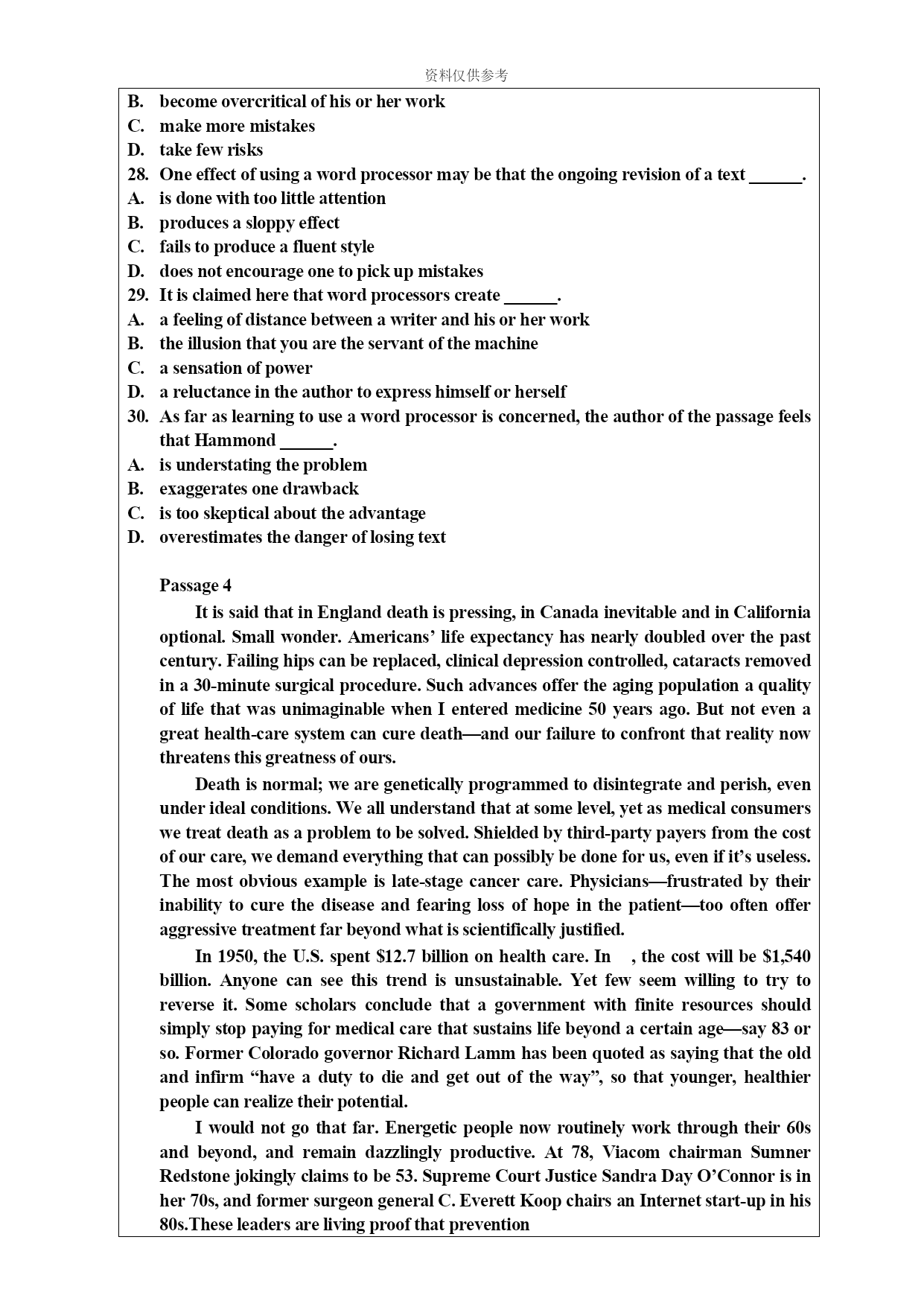 资料仅供参考

B. become overcritical of his or her work
C. make more mistakes
D. take few risks
28. One effect of using a word processor may be that the ongoing revision of a text ______.
A. is done with too little attention
B. produces a sloppy effect
C. fails to produce a fluent style
D. does not encourage one to pick up mistakes
29. It is claimed here that word processors create ______.
A. a feeling of distance between a writer and his or her work
B. the illusion that you are the servant of the machine
C. a sensation of power
D. a reluctance in the author to express himself or herself
30. As far as learning to use a word processor is concerned, the author of the passage feels that Hammond ______.
A. is understating the problem
B. exaggerates one drawback
C. is too skeptical about the advantage
D. overestimates the danger of losing text

Passage 4

It is said that in England death is pressing, in Canada inevitable and in California optional. Small wonder. Americans' life expectancy has nearly doubled over the past century. Failing hips can be replaced, clinical depression controlled, cataracts removed in a 30-minute surgical procedure. Such advances offer the aging population a quality of life that was unimaginable when I entered medicine 50 years ago. But not even a great health-care system can cure death—and our failure to confront that reality now threatens this greatness of ours.

Death is normal; we are genetically programmed to disintegrate and perish, even under ideal conditions. We all understand that at some level, yet as medical consumers we treat death as a problem to be solved. Shielded by third-party payers from the cost of our care, we demand everything that can possibly be done for us, even if it's useless. The most obvious example is late-stage cancer care. Physicians—frustrated by their inability to cure the disease and fearing loss of hope in the patient—too often offer aggressive treatment far beyond what is scientifically justified.

In 1950, the U.S. spent $12.7 billion on health care. In , the cost will be $1,540 billion. Anyone can see this trend is unsustainable. Yet few seem willing to try to reverse it. Some scholars conclude that a government with finite resources should simply stop paying for medical care that sustains life beyond a certain age—say 83 or so. Former Colorado governor Richard Lamm has been quoted as saying that the old and infirm "have a duty to die and get out of the way", so that younger, healthier people can realize their potential.

I would not go that far. Energetic people now routinely work through their 60s and beyond, and remain dazzlingly productive. At 78, Viacom chairman Sumner Redstone jokingly claims to be 53. Supreme Court Justice Sandra Day O'Connor is in her 70s, and former surgeon general C. Everett Koop chairs an Internet start-up in his 80s.These leaders are living proof that prevention